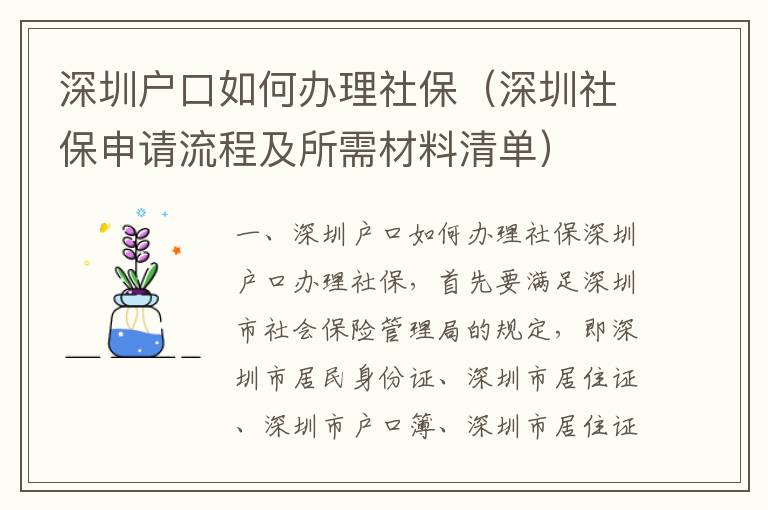 深圳户口如何办理社保（深圳社保申请流程及所需材料清单）

一、深圳户口如何办理社保深圳户口办理社保，首先要满足深圳市社会保险管理局的规定，即深圳市居民身份证、深圳市居住证、深圳市户口簿、深圳市居住证